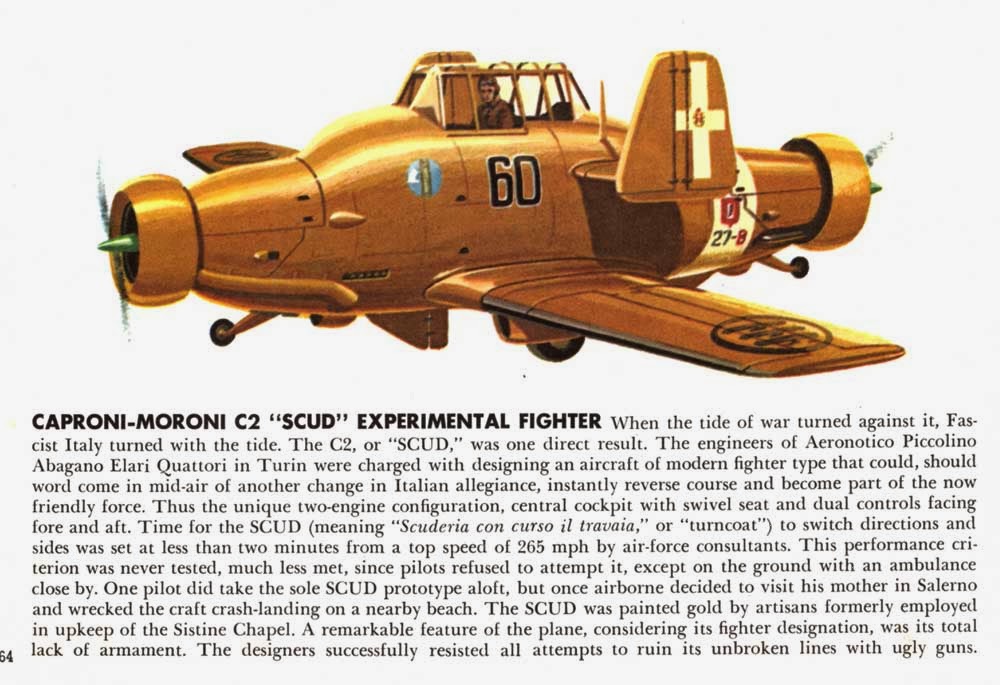 60

27-8

CAPRONI-MORONI C2 "SCUD" EXPERIMENTAL FIGHTER When the tide of war turned against it, Fascist Italy turned with the tide. The C2, or "SCUD," was one direct result. The engineers of Aeronotico Piccolino Abagano Elari Quattori in Turin were charged with designing an aircraft of modern fighter type that could, should word come in mid-air of another change in Italian allegiance, instantly reverse course and become part of the now friendly force. Thus the unique two-engine configuration, central cockpit with swivel seat and dual controls facing fore and aft. Time for the SCUD (meaning "Scuderia con curso il travaia," or "turncoat") to switch directions and sides was set at less than two minutes from a top speed of 265 mph by air-force consultants. This performance criterion was never tested, much less met, since pilots refused to attempt it, except on the ground with an ambulance close by. One pilot did take the sole SCUD prototype aloft, but once airborne decided to visit his mother in Salerno and wrecked the craft crash-landing on a nearby beach. The SCUD was painted gold by artisans formerly employed in upkeep of the Sistine Chapel. A remarkable feature of the plane, considering its fighter designation, was its total lack of armament. The designers successfully resisted all attempts to ruin its unbroken lines with ugly guns.

64